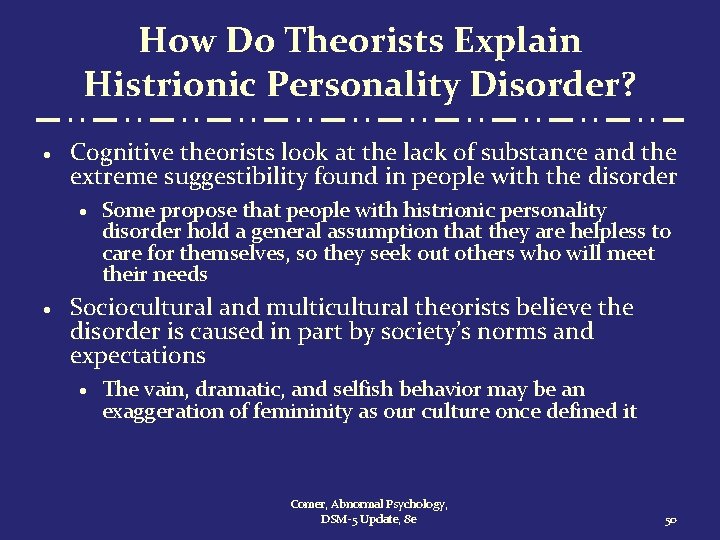 How Do Theorists Explain Histrionic Personality Disorder?

• Cognitive theorists look at the lack of substance and the extreme suggestibility found in people with the disorder
 • Some propose that people with histrionic personality disorder hold a general assumption that they are helpless to care for themselves, so they seek out others who will meet their needs
• Sociocultural and multicultural theorists believe the disorder is caused in part by society's norms and expectations
 • The vain, dramatic, and selfish behavior may be an exaggeration of femininity as our culture once defined it

Comer, Abnormal Psychology, DSM-5 Update, 8e

50